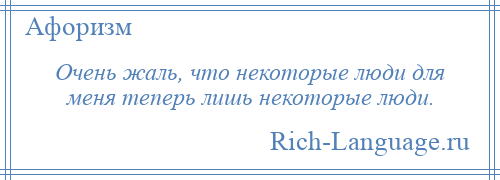 Афоризм

Очень жаль, что некоторые люди для меня теперь лишь некоторые люди.

Rich-Language.ru